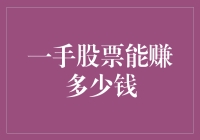 一手股票能赚多少钱